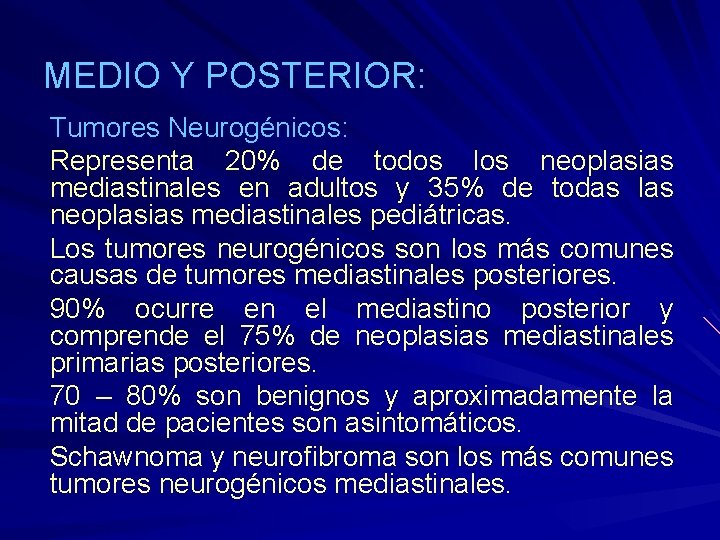 MEDIO Y POSTERIOR:

Tumores Neurogénicos:

Representa 20% de todos los neoplasias mediastinales en adultos y 35% de todas las neoplasias mediastinales pediátricas.

Los tumores neurogénicos son los más comunes causas de tumores mediastinales posteriores.

90% ocurre en el mediastino posterior y comprende el 75% de neoplasias mediastinales primarias posteriores.

70 – 80% son benignos y aproximadamente la mitad de pacientes son asintomáticos.

Schawnoma y neurofibroma son los más comunes tumores neurogénicos mediastinales.